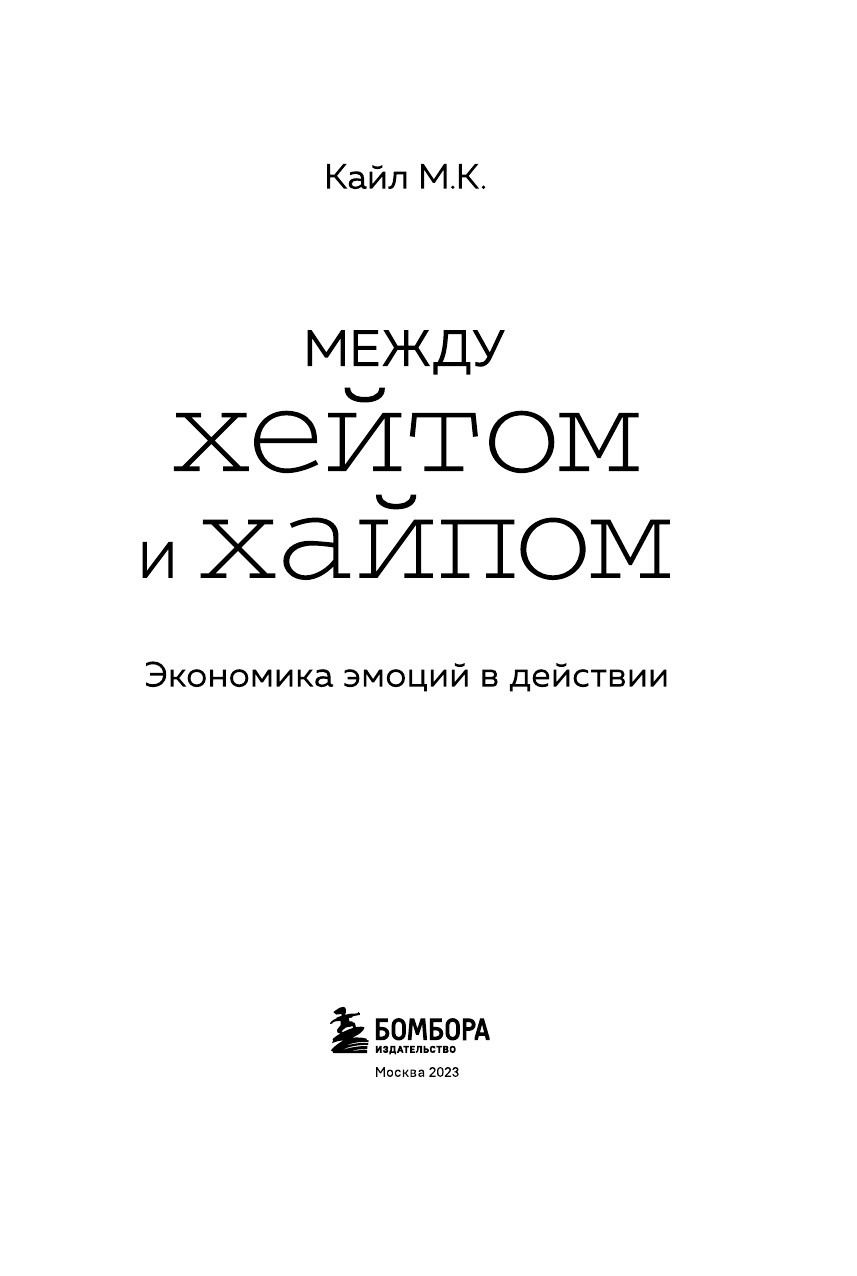 Кайл М.К.

МЕЖДУ
ХЕЙТОМ
И ХАЙПОМ

Экономика эмоций в действии

БОМБОРА
ИЗДАТЕЛЬСТВО

Москва 2023